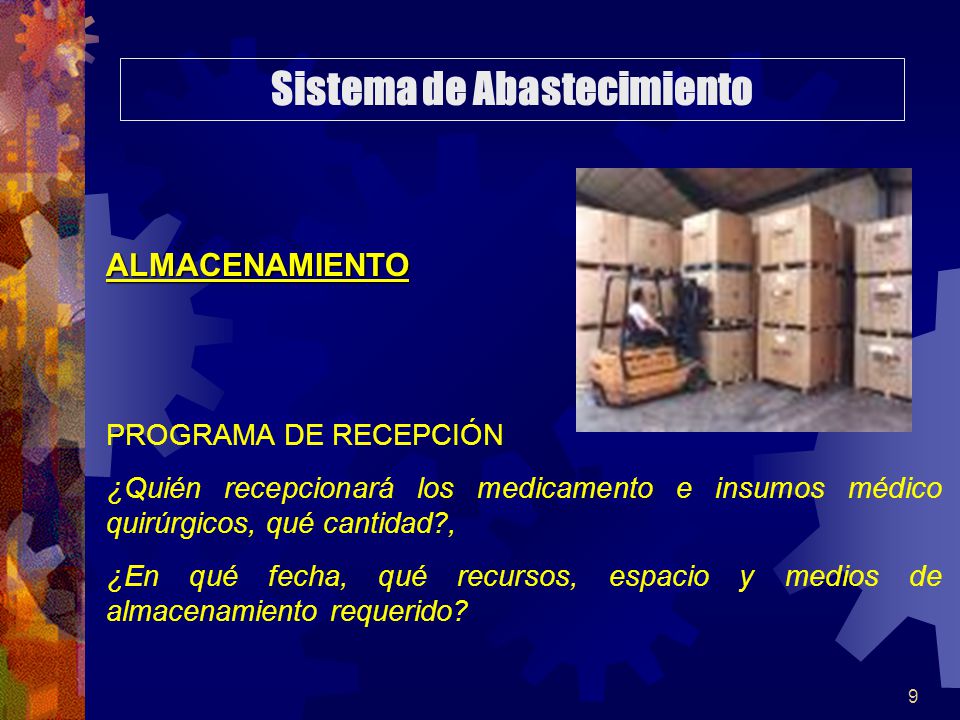 Sistema de Abastecimiento

ALMACENAMIENTO

PROGRAMA DE RECEPCIÓN

¿Quién recepcionará los medicamento e insumos médico quirúrgicos, qué cantidad?,

¿En qué fecha, qué recursos, espacio y medios de almacenamiento requerido?

9